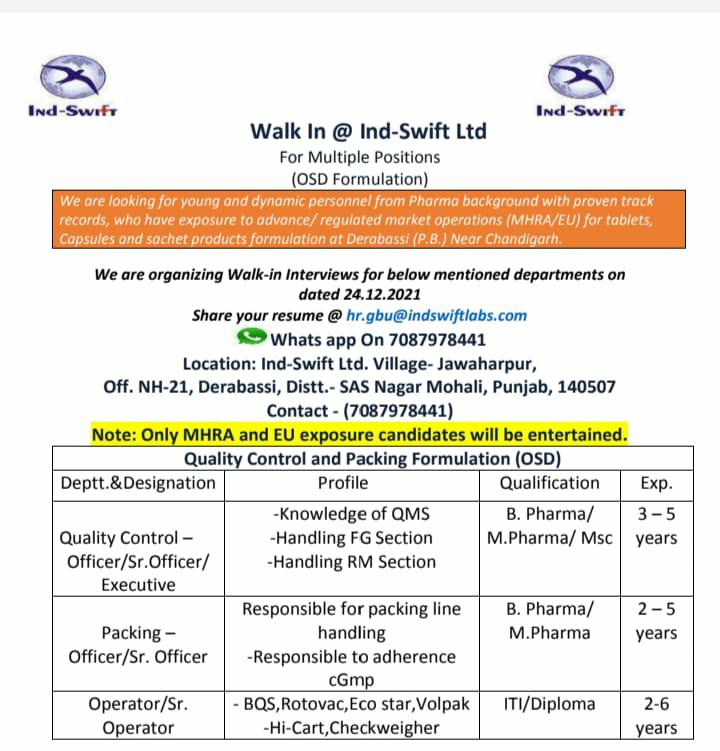 Ind-Swift

Ind-Swift

Walk In @ Ind-Swift Ltd
For Multiple Positions
(OSD Formulation)

We are looking for young and dynamic personnel from Pharma background with proven track records, who have exposure to advance/ regulated market operations (MHRA/EU) for tablets, Capsules and sachet products formulation at Derabassi (P.B.) Near Chandigarh.

We are organizing Walk-in Interviews for below mentioned departments on dated 24.12.2021
Share your resume @ hr.gbu@indswiftlabs.com
Whats app On 7087978441
Location: Ind-Swift Ltd. Village- Jawaharpur,
Off. NH-21, Derabassi, Distt.- SAS Nagar Mohali, Punjab, 140507
Contact - (7087978441)
Note: Only MHRA and EU exposure candidates will be entertained.

Quality Control and Packing Formulation (OSD)

| Deptt.&Designation | Profile | Qualification | Exp. |
|---|---|---|---|
| Quality Control – Officer/Sr.Officer/ Executive | -Knowledge of QMS -Handling FG Section -Handling RM Section | B. Pharma/ M.Pharma/ Msc | 3 – 5 years |
| Packing – Officer/Sr. Officer | Responsible for packing line handling -Responsible to adherence cGmp | B. Pharma/ M.Pharma | 2 – 5 years |
| Operator/Sr. Operator | - BQS,Rotovac,Eco star,Volpak -Hi-Cart,Checkweigher | ITI/Diploma | 2-6 years |